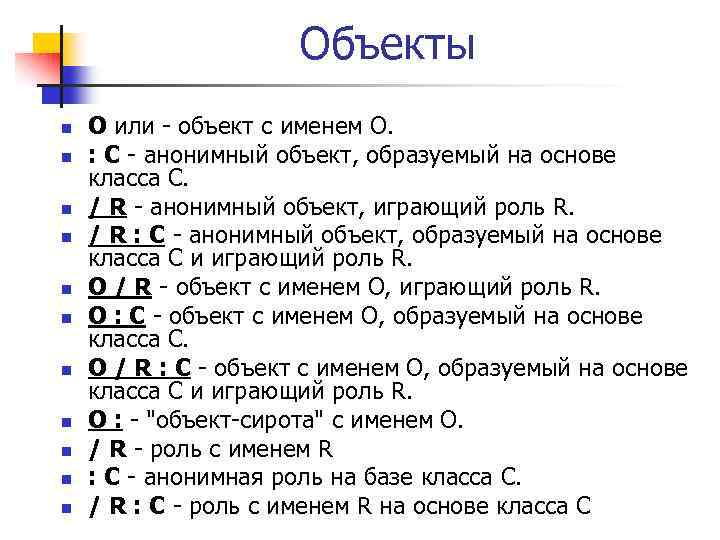 Объекты

- O или - объект с именем O.
- : C - анонимный объект, образуемый на основе класса C.
- / R - анонимный объект, играющий роль R.
- / R : C - анонимный объект, образуемый на основе класса C и играющий роль R.
- O / R - объект с именем O, играющий роль R.
- O : C - объект с именем O, образуемый на основе класса C.
- O / R : C - объект с именем O, образуемый на основе класса C и играющий роль R.
- O : - "объект-сирота" с именем O.
- / R - роль с именем R
- : C - анонимная роль на базе класса C.
- / R : C - роль с именем R на основе класса C